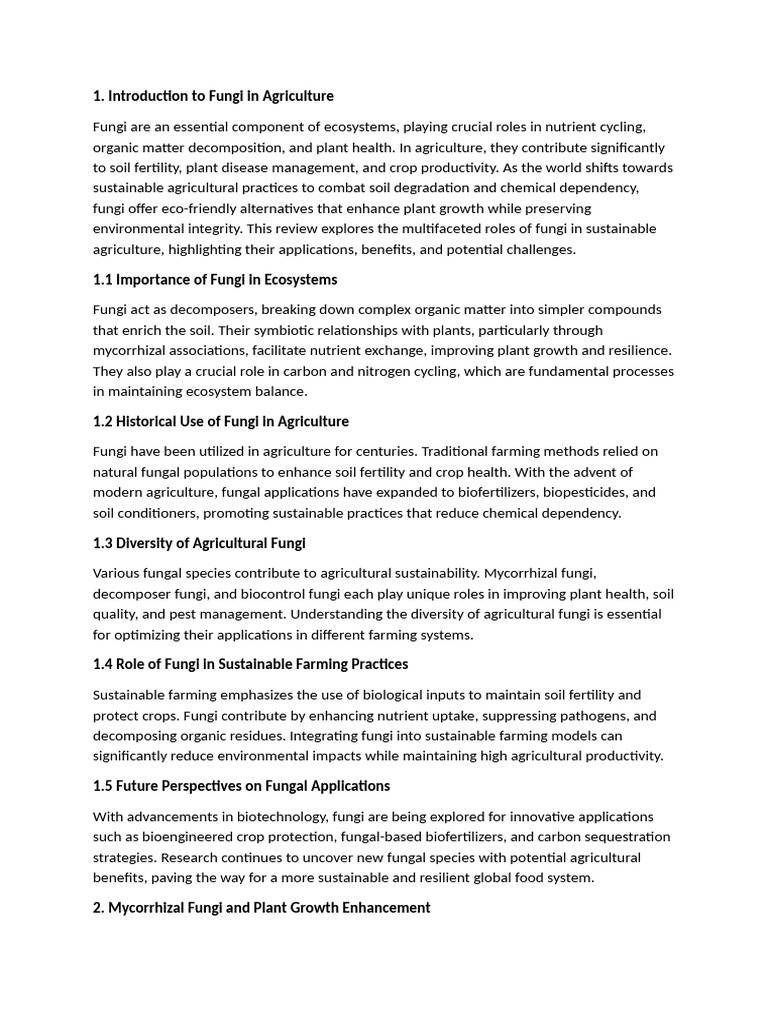 1. Introduction to Fungi in Agriculture

Fungi are an essential component of ecosystems, playing crucial roles in nutrient cycling, organic matter decomposition, and plant health. In agriculture, they contribute significantly to soil fertility, plant disease management, and crop productivity. As the world shifts towards sustainable agricultural practices to combat soil degradation and chemical dependency, fungi offer eco-friendly alternatives that enhance plant growth while preserving environmental integrity. This review explores the multifaceted roles of fungi in sustainable agriculture, highlighting their applications, benefits, and potential challenges.

1.1 Importance of Fungi in Ecosystems

Fungi act as decomposers, breaking down complex organic matter into simpler compounds that enrich the soil. Their symbiotic relationships with plants, particularly through mycorrhizal associations, facilitate nutrient exchange, improving plant growth and resilience. They also play a crucial role in carbon and nitrogen cycling, which are fundamental processes in maintaining ecosystem balance.

1.2 Historical Use of Fungi in Agriculture

Fungi have been utilized in agriculture for centuries. Traditional farming methods relied on natural fungal populations to enhance soil fertility and crop health. With the advent of modern agriculture, fungal applications have expanded to biofertilizers, biopesticides, and soil conditioners, promoting sustainable practices that reduce chemical dependency.

1.3 Diversity of Agricultural Fungi

Various fungal species contribute to agricultural sustainability. Mycorrhizal fungi, decomposer fungi, and biocontrol fungi each play unique roles in improving plant health, soil quality, and pest management. Understanding the diversity of agricultural fungi is essential for optimizing their applications in different farming systems.

1.4 Role of Fungi in Sustainable Farming Practices

Sustainable farming emphasizes the use of biological inputs to maintain soil fertility and protect crops. Fungi contribute by enhancing nutrient uptake, suppressing pathogens, and decomposing organic residues. Integrating fungi into sustainable farming models can significantly reduce environmental impacts while maintaining high agricultural productivity.

1.5 Future Perspectives on Fungal Applications

With advancements in biotechnology, fungi are being explored for innovative applications such as bioengineered crop protection, fungal-based biofertilizers, and carbon sequestration strategies. Research continues to uncover new fungal species with potential agricultural benefits, paving the way for a more sustainable and resilient global food system.

2. Mycorrhizal Fungi and Plant Growth Enhancement